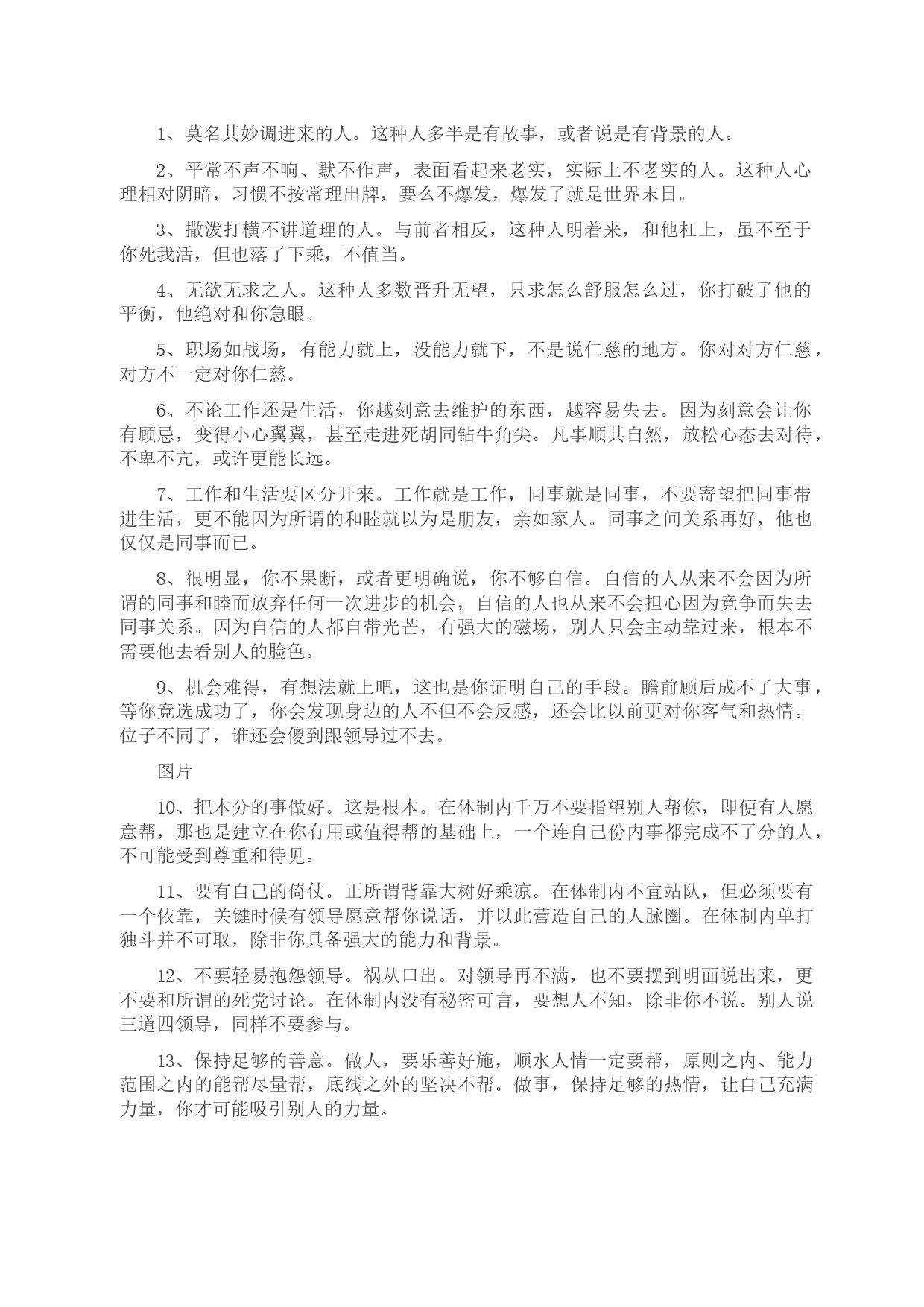 1、莫名其妙调进来的人。这种人多半是有故事，或者说是有背景的人。

2、平常不声不响、默不作声，表面看起来老实，实际上不老实的人。这种人心理相对阴暗，习惯不按常理出牌，要么不爆发，爆发了就是世界末日。

3、撒泼打横不讲道理的人。与前者相反，这种人明着来，和他杠上，虽不至于你死我活，但也落了下乘，不值当。

4、无欲无求之人。这种人多数晋升无望，只求怎么舒服怎么过，你打破了他的平衡，他绝对和你急眼。

5、职场如战场，有能力就上，没能力就下，不是说仁慈的地方。你对对方仁慈，对方不一定对你仁慈。

6、不论工作还是生活，你越刻意去维护的东西，越容易失去。因为刻意会让你有顾忌，变得小心翼翼，甚至走进死胡同钻牛角尖。凡事顺其自然，放松心态去对待，不卑不亢，或许更能长远。

7、工作和生活要区分开来。工作就是工作，同事就是同事，不要寄望把同事带进生活，更不能因为所谓的和睦就以为是朋友，亲如家人。同事之间关系再好，他也仅仅是同事而已。

8、很明显，你不果断，或者更明确说，你不够自信。自信的人从来不会因为所谓的同事和睦而放弃任何一次进步的机会，自信的人也从来不会担心因为竞争而失去同事关系。因为自信的人都自带光芒，有强大的磁场，别人只会主动靠过来，根本不需要他去看别人的脸色。

9、机会难得，有想法就上吧，这也是你证明自己的手段。瞻前顾后成不了大事，等你竞选成功了，你会发现身边的人不但不会反感，还会比以前更对你客气和热情。位子不同了，谁还会傻到跟领导过不去。

图片

10、把本分的事做好。这是根本。在体制内千万不要指望别人帮你，即便有人愿意帮，那也是建立在你有用或值得帮的基础上，一个连自己份内事都完成不了分的人，不可能受到尊重和待见。

11、要有自己的倚仗。正所谓背靠大树好乘凉。在体制内不宜站队，但必须要有一个依靠，关键时候有领导愿意帮你说话，并以此营造自己的人脉圈。在体制内单打独斗并不可取，除非你具备强大的能力和背景。

12、不要轻易抱怨领导。祸从口出。对领导再不满，也不要摆到明面说出来，更不要和所谓的死党讨论。在体制内没有秘密可言，要想人不知，除非你不说。别人说三道四领导，同样不要参与。

13、保持足够的善意。做人，要乐善好施，顺水人情一定要帮，原则之内、能力范围之内的能帮尽量帮，底线之外的坚决不帮。做事，保持足够的热情，让自己充满力量，你才可能吸引别人的力量。